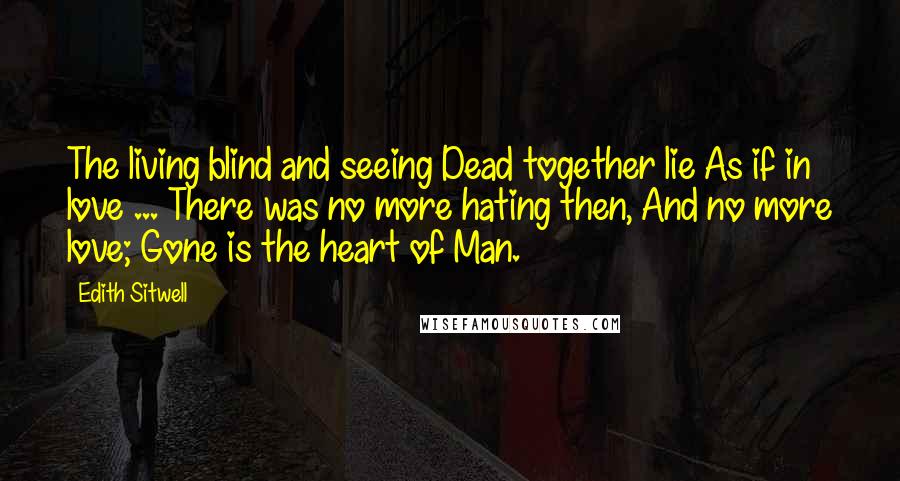 The living blind and seeing Dead together lie As if in love ... There was no more hating then, And no more love; Gone is the heart of Man.

Edith Sitwell

WISEFAMOUSQUOTES.COM